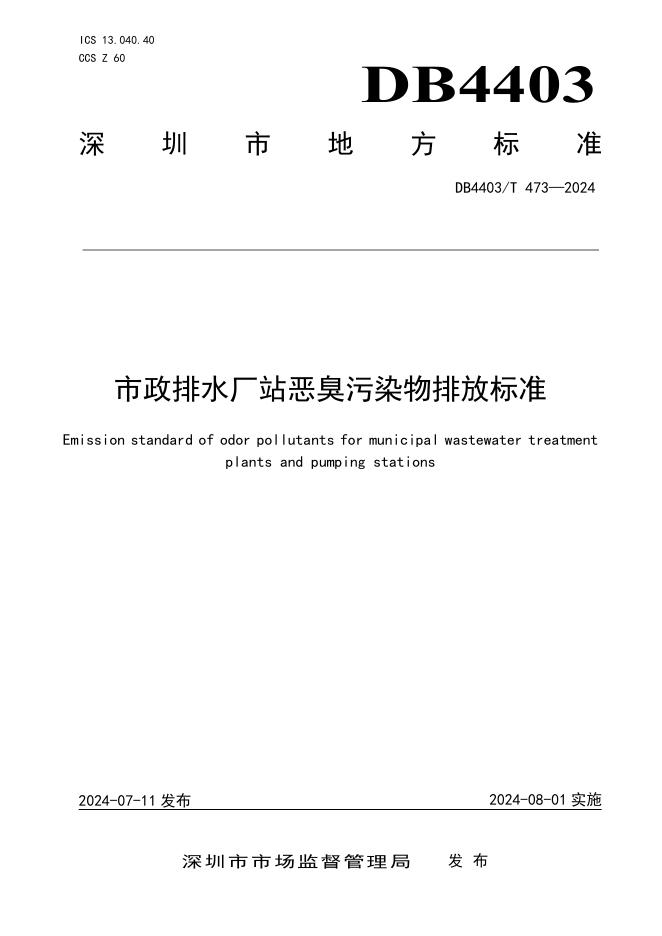 ICS 13.040.40
CCS Z 60

DB4403

深圳市地方标准

DB4403/T 473—2024

市政排水厂站恶臭污染物排放标准

Emission standard of odor pollutants for municipal wastewater treatment plants and pumping stations

2024-07-11 发布

2024-08-01 实施

深圳市市场监督管理局 发布